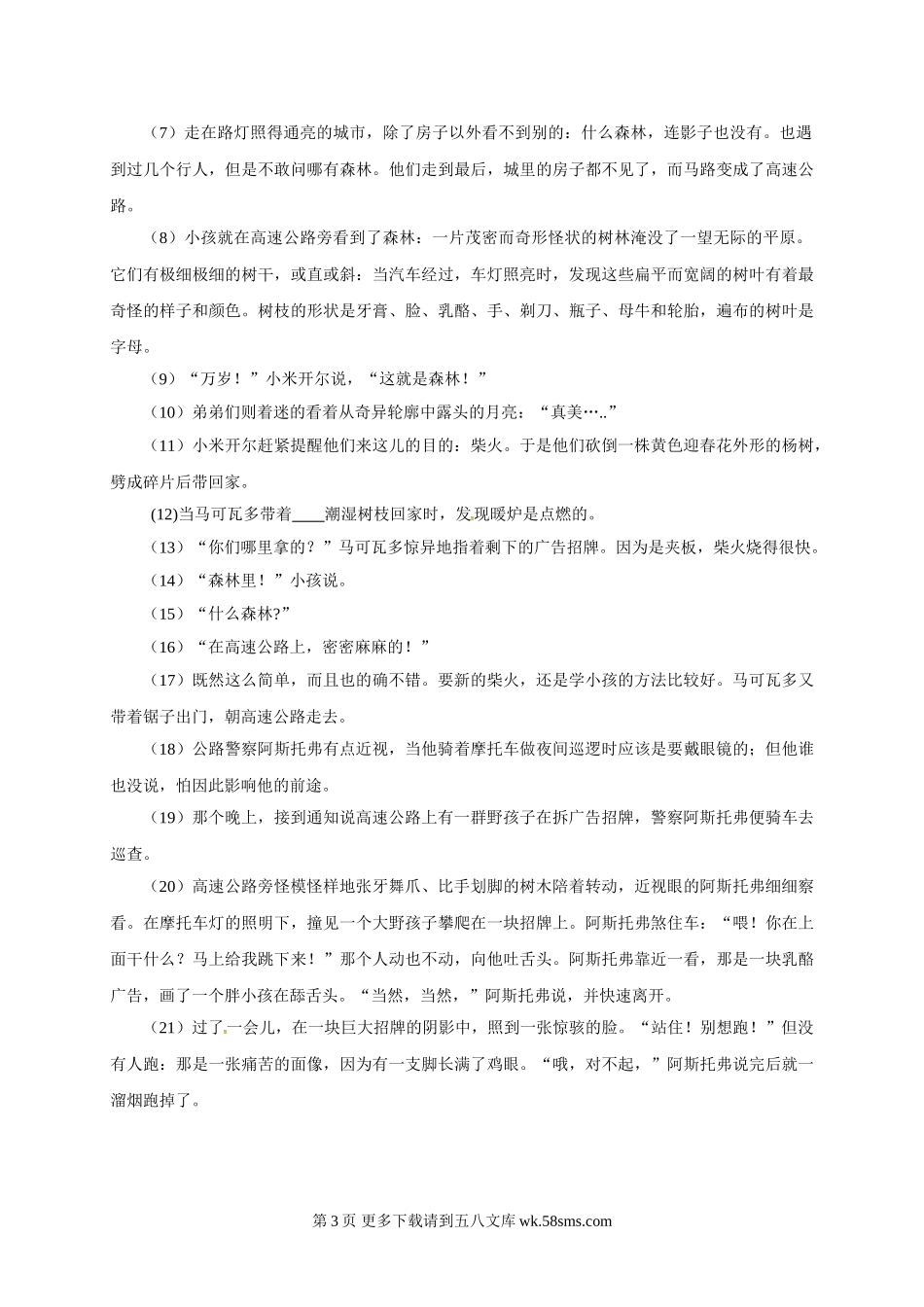 （7）走在路灯照得通亮的城市，除了房子以外看不到别的：什么森林，连影子也没有。也遇到过几个行人，但是不敢问哪有森林。他们走到最后，城里的房子都不见了，而马路变成了高速公路。

（8）小孩就在高速公路旁看到了森林：一片茂密而奇形怪状的树林淹没了一望无际的平原。它们有极细极细的树干，或直或斜：当汽车经过，车灯照亮时，发现这些扁平而宽阔的树叶有着最奇怪的样子和颜色。树枝的形状是牙膏、脸、乳酪、手、剃刀、瓶子、母牛和轮胎，遍布的树叶是字母。

（9）“万岁！”小米开尔说，“这就是森林！”

（10）弟弟们则着迷的看着从奇异轮廓中露头的月亮：“真美…..”

（11）小米开尔赶紧提醒他们来这儿的目的：柴火。于是他们砍倒一株黄色迎春花外形的杨树，劈成碎片后带回家。

(12)当马可瓦多带着____潮湿树枝回家时，发现暖炉是点燃的。

（13）“你们哪里拿的？”马可瓦多惊异地指着剩下的广告招牌。因为是夹板，柴火烧得很快。

（14）“森林里！”小孩说。

（15）“什么森林?”

（16）“在高速公路上，密密麻麻的！”

（17）既然这么简单，而且也的确不错。要新的柴火，还是学小孩的方法比较好。马可瓦多又带着锯子出门，朝高速公路走去。

（18）公路警察阿斯托弗有点近视，当他骑着摩托车做夜间巡逻时应该是要戴眼镜的；但他谁也没说，怕因此影响他的前途。

（19）那个晚上，接到通知说高速公路上有一群野孩子在拆广告招牌，警察阿斯托弗便骑车去巡查。

（20）高速公路旁怪模怪样地张牙舞爪、比手划脚的树木陪着转动，近视眼的阿斯托弗细细察看。在摩托车灯的照明下，撞见一个大野孩子攀爬在一块招牌上。阿斯托弗煞住车：“喂！你在上面干什么？马上给我跳下来！”那个人动也不动，向他吐舌头。阿斯托弗靠近一看，那是一块乳酪广告，画了一个胖小孩在舔舌头。“当然，当然，”阿斯托弗说，并快速离开。

（21）过了一会儿，在一块巨大招牌的阴影中，照到一张惊骇的脸。“站住！别想跑！”但没有人跑：那是一张痛苦的面像，因为有一支脚长满了鸡眼。“哦，对不起，”阿斯托弗说完后就一溜烟跑掉了。

第 3 页 更多下载请到五八文库 wk.58sms.com